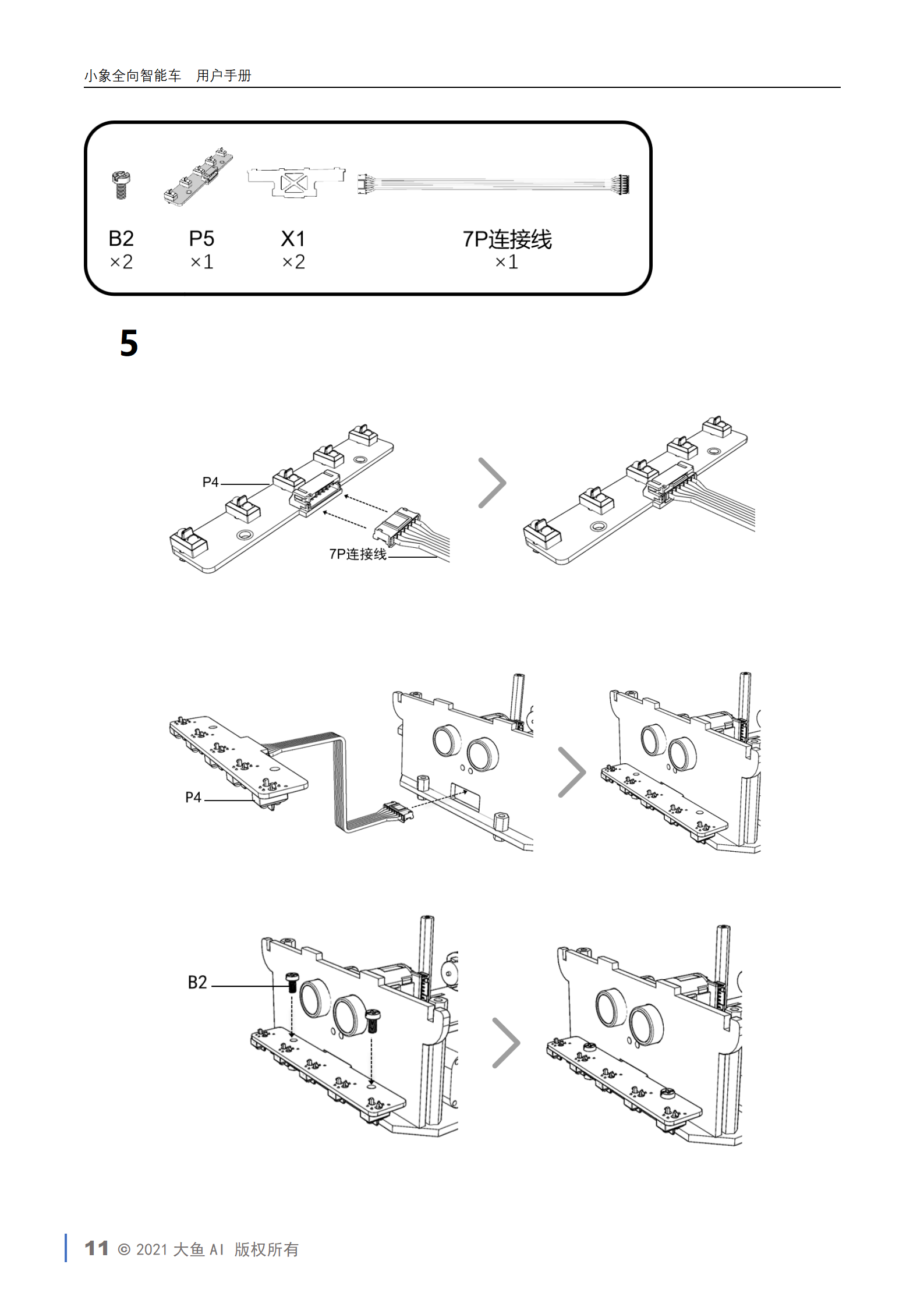 小象全向智能车　用户手册

B2
×2

P5
×1

X1
×2

7P连接线
×1

5

P4

7P连接线

P4

B2

11 © 2021 大鱼 AI 版权所有